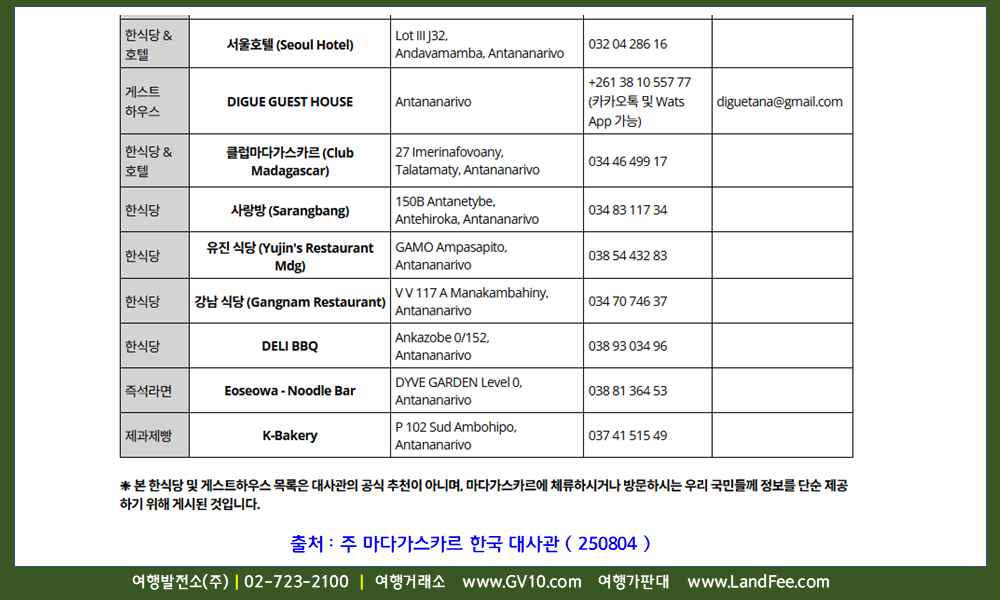 | 한식당 & 호텔 | 서울호텔 (Seoul Hotel) | Lot III J32, Andavamamba, Antananarivo | 032 04 286 16 |  |
|---|---|---|---|---|
| 게스트 하우스 | DIGUE GUEST HOUSE | Antananarivo | +261 38 10 557 77 (카카오톡 및 Wats App 가능) | diguetana@gmail.com |
| 한식당 & 호텔 | 클럽마다가스카르 (Club Madagascar) | 27 Imerinafovoany, Talatamaty, Antananarivo | 034 46 499 17 |  |
| 한식당 | 사랑방 (Sarangbang) | 150B Antanetybe, Antehiroka, Antananarivo | 034 83 117 34 |  |
| 한식당 | 유진 식당 (Yujin's Restaurant Mdg) | GAMO Ampasapito, Antananarivo | 038 54 432 83 |  |
| 한식당 | 강남 식당 (Gangnam Restaurant) | V V 117 A Manakambahiny, Antananarivo | 034 70 746 37 |  |
| 한식당 | DELI BBQ | Ankazobe 0/152, Antananarivo | 038 93 034 96 |  |
| 즉석라면 | Eoseowa - Noodle Bar | DYVE GARDEN Level 0, Antananarivo | 038 81 364 53 |  |
| 제과제빵 | K-Bakery | P 102 Sud Ambohipo, Antananarivo | 037 41 515 49 |  |

* 본 한식당 및 게스트하우스 목록은 대사관의 공식 추천이 아니며, 마다가스카르에 체류하시거나 방문하시는 우리 국민들께 정보를 단순 제공하기 위해 게시된 것입니다.

출처 : 주 마다가스카르 한국 대사관 ( 250804 )

여행발전소(주) | 02-723-2100 | 여행거래소 www.GV10.com 여행가판대 www.LandFee.com